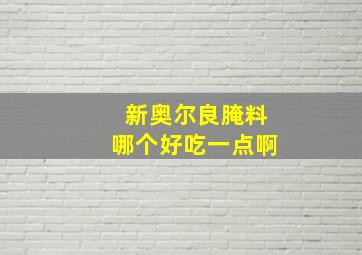 新奥尔良腌料
哪个好吃一点啊